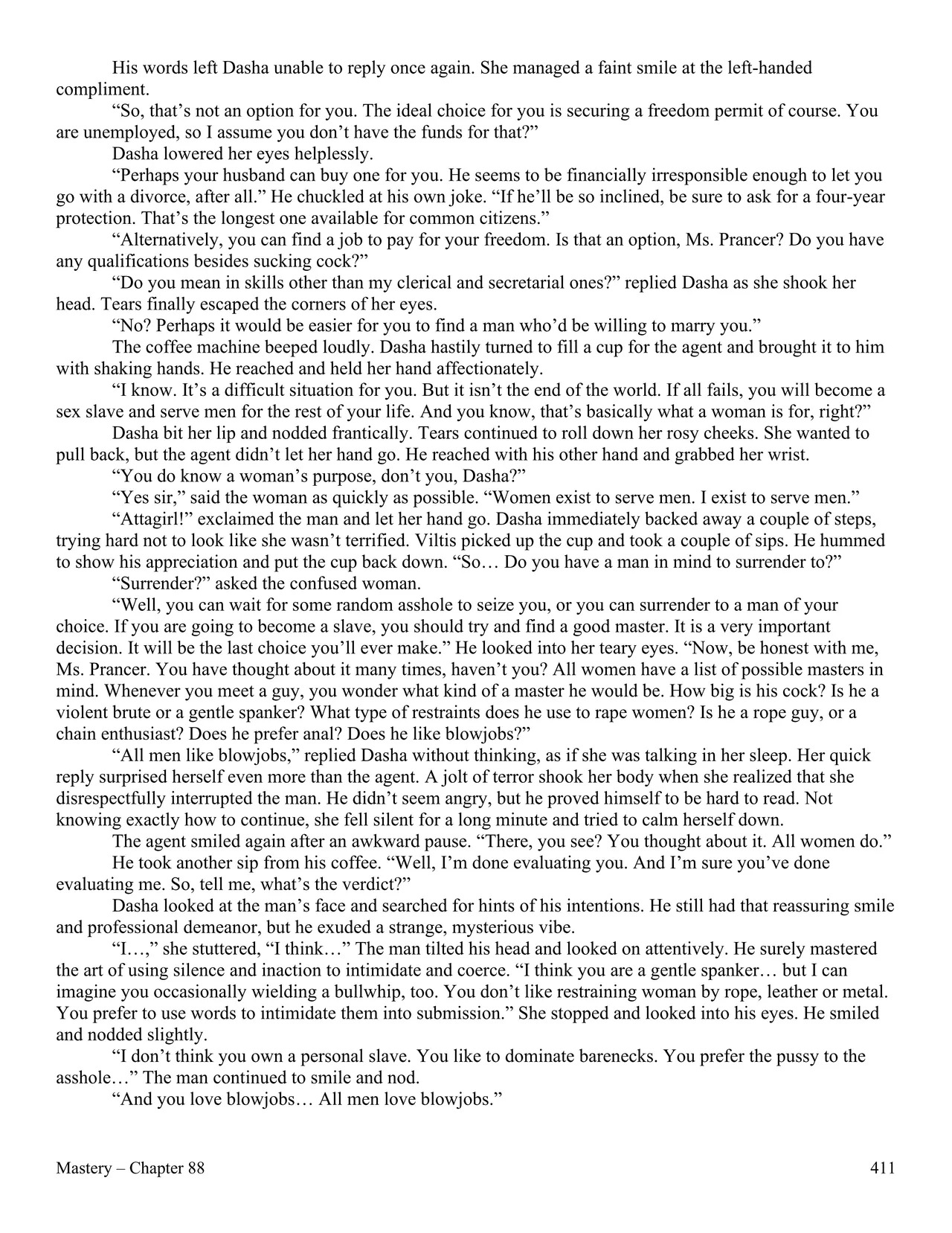 His words left Dasha unable to reply once again. She managed a faint smile at the left-handed compliment.

“So, that’s not an option for you. The ideal choice for you is securing a freedom permit of course. You are unemployed, so I assume you don’t have the funds for that?”

Dasha lowered her eyes helplessly.

“Perhaps your husband can buy one for you. He seems to be financially irresponsible enough to let you go with a divorce, after all.” He chuckled at his own joke. “If he’ll be so inclined, be sure to ask for a four-year protection. That’s the longest one available for common citizens.”

“Alternatively, you can find a job to pay for your freedom. Is that an option, Ms. Prancer? Do you have any qualifications besides sucking cock?”

“Do you mean in skills other than my clerical and secretarial ones?” replied Dasha as she shook her head. Tears finally escaped the corners of her eyes.

“No? Perhaps it would be easier for you to find a man who’d be willing to marry you.”

The coffee machine beeped loudly. Dasha hastily turned to fill a cup for the agent and brought it to him with shaking hands. He reached and held her hand affectionately.

“I know. It’s a difficult situation for you. But it isn’t the end of the world. If all fails, you will become a sex slave and serve men for the rest of your life. And you know, that’s basically what a woman is for, right?”

Dasha bit her lip and nodded frantically. Tears continued to roll down her rosy cheeks. She wanted to pull back, but the agent didn’t let her hand go. He reached with his other hand and grabbed her wrist.

“You do know a woman’s purpose, don’t you, Dasha?”

“Yes sir,” said the woman as quickly as possible. “Women exist to serve men. I exist to serve men.”

“Attagirl!” exclaimed the man and let her hand go. Dasha immediately backed away a couple of steps, trying hard not to look like she wasn’t terrified. Viltis picked up the cup and took a couple of sips. He hummed to show his appreciation and put the cup back down. “So… Do you have a man in mind to surrender to?”

“Surrender?” asked the confused woman.

“Well, you can wait for some random asshole to seize you, or you can surrender to a man of your choice. If you are going to become a slave, you should try and find a good master. It is a very important decision. It will be the last choice you’ll ever make.” He looked into her teary eyes. “Now, be honest with me, Ms. Prancer. You have thought about it many times, haven’t you? All women have a list of possible masters in mind. Whenever you meet a guy, you wonder what kind of a master he would be. How big is his cock? Is he a violent brute or a gentle spanker? What type of restraints does he use to rape women? Is he a rope guy, or a chain enthusiast? Does he prefer anal? Does he like blowjobs?”

“All men like blowjobs,” replied Dasha without thinking, as if she was talking in her sleep. Her quick reply surprised herself even more than the agent. A jolt of terror shook her body when she realized that she disrespectfully interrupted the man. He didn’t seem angry, but he proved himself to be hard to read. Not knowing exactly how to continue, she fell silent for a long minute and tried to calm herself down.

The agent smiled again after an awkward pause. “There, you see? You thought about it. All women do.”

He took another sip from his coffee. “Well, I’m done evaluating you. And I’m sure you’ve done evaluating me. So, tell me, what’s the verdict?”

Dasha looked at the man’s face and searched for hints of his intentions. He still had that reassuring smile and professional demeanor, but he exuded a strange, mysterious vibe.

“I…,” she stuttered, “I think…” The man tilted his head and looked on attentively. He surely mastered the art of using silence and inaction to intimidate and coerce. “I think you are a gentle spanker… but I can imagine you occasionally wielding a bullwhip, too. You don’t like restraining woman by rope, leather or metal. You prefer to use words to intimidate them into submission.” She stopped and looked into his eyes. He smiled and nodded slightly.

“I don’t think you own a personal slave. You like to dominate barenecks. You prefer the pussy to the asshole…” The man continued to smile and nod.

“And you love blowjobs… All men love blowjobs.”

Mastery – Chapter 88 411